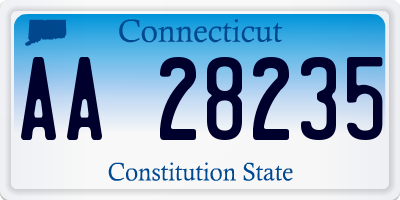 Connecticut

AA 28235

Constitution State